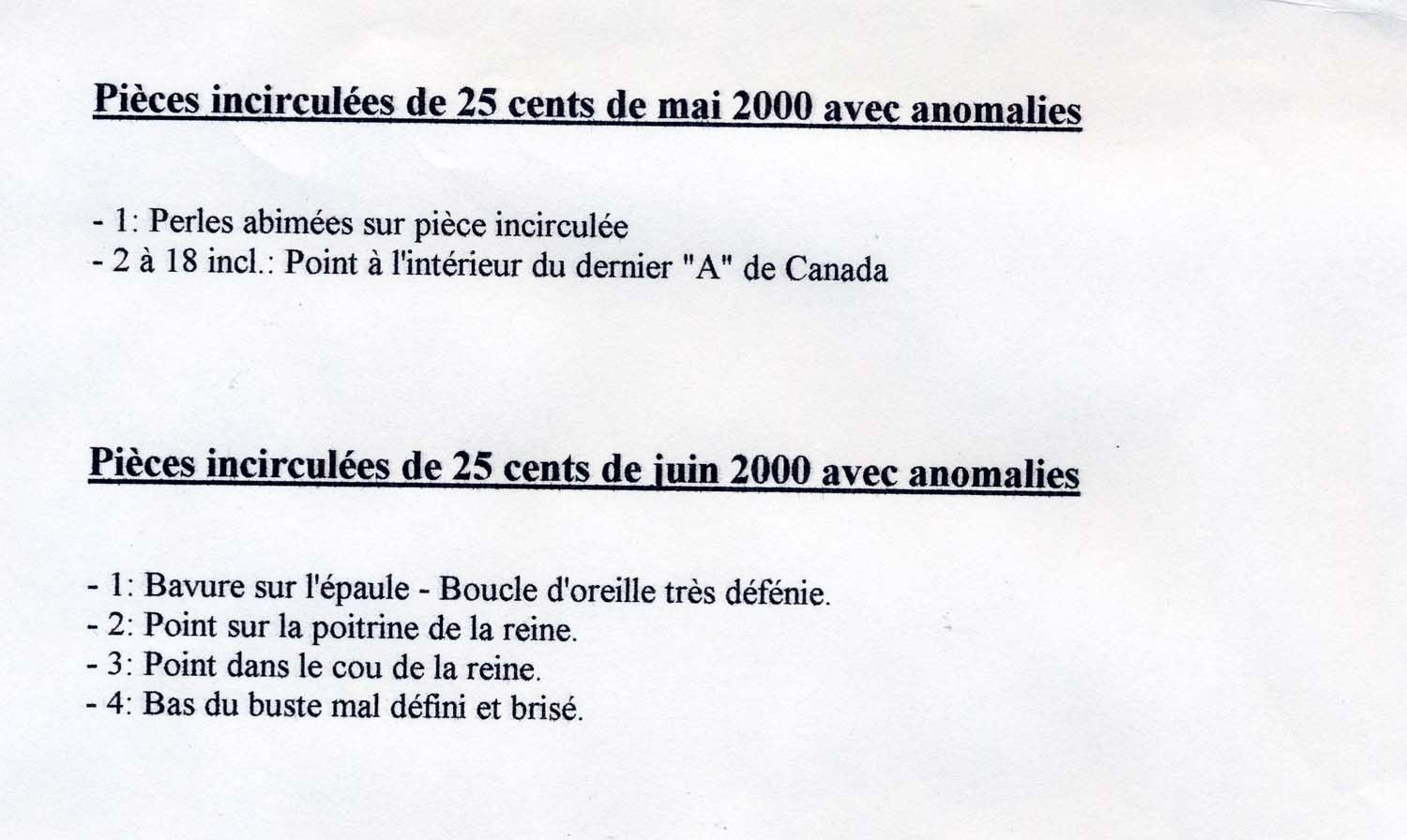 Pièces incirculées de 25 cents de mai 2000 avec anomalies

- 1: Perles abimées sur pièce incirculée
- 2 à 18 incl.: Point à l'intérieur du dernier "A" de Canada

Pièces incirculées de 25 cents de juin 2000 avec anomalies

- 1: Bavure sur l'épaule - Boucle d'oreille très défénie.
- 2: Point sur la poitrine de la reine.
- 3: Point dans le cou de la reine.
- 4: Bas du buste mal défini et brisé.